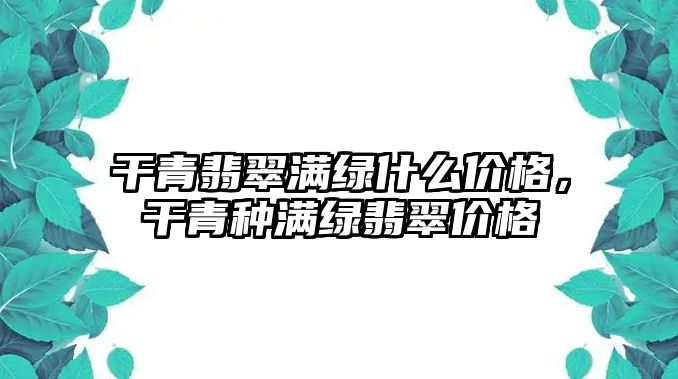 干青翡翠满绿什么价格，干青种满绿翡翠价格